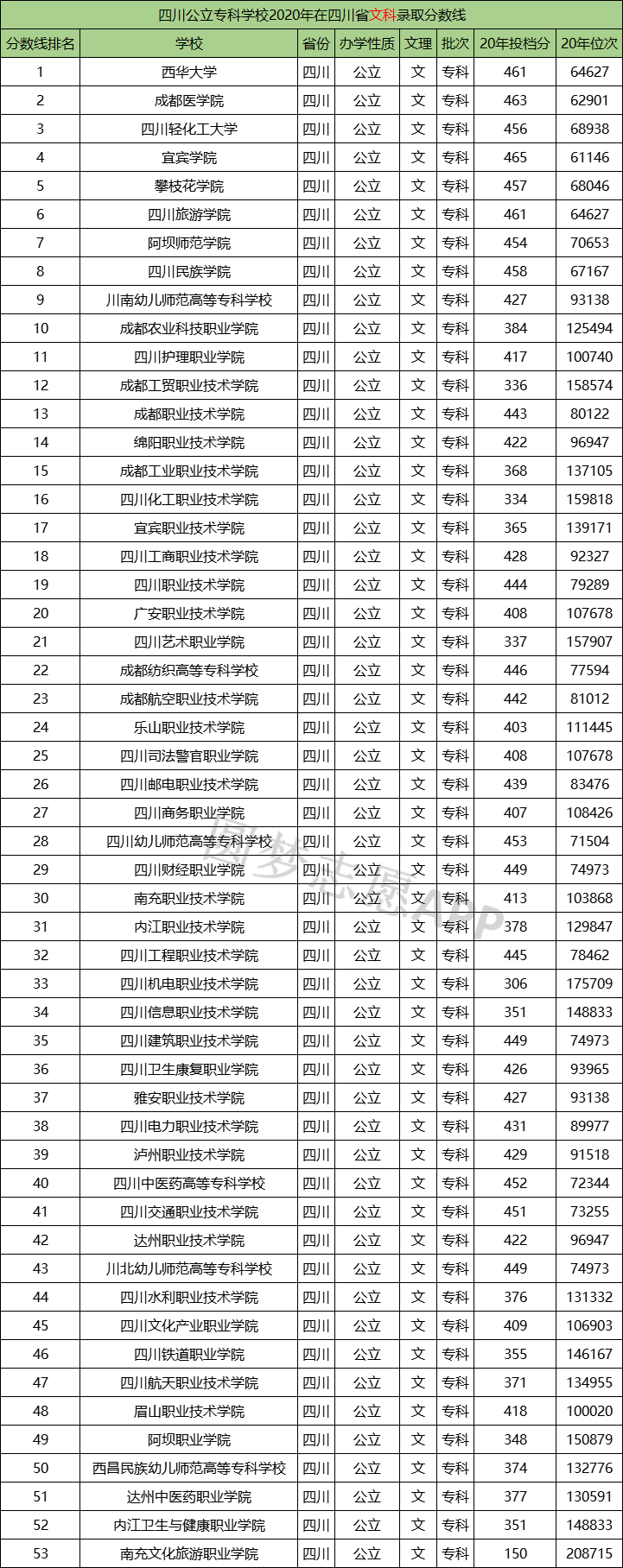 四川公立专科学校2020年在四川省文科录取分数线

| 分数线排名 | 学校 | 省份 | 办学性质 | 文理 | 批次 | 20年投档分 | 20年位次 |
|---|---|---|---|---|---|---|---|
| 1 | 西华大学 | 四川 | 公立 | 文 | 专科 | 461 | 64627 |
| 2 | 成都医学院 | 四川 | 公立 | 文 | 专科 | 463 | 62901 |
| 3 | 四川轻化工大学 | 四川 | 公立 | 文 | 专科 | 456 | 68938 |
| 4 | 宜宾学院 | 四川 | 公立 | 文 | 专科 | 465 | 61146 |
| 5 | 攀枝花学院 | 四川 | 公立 | 文 | 专科 | 457 | 68046 |
| 6 | 四川旅游学院 | 四川 | 公立 | 文 | 专科 | 461 | 64627 |
| 7 | 阿坝师范学院 | 四川 | 公立 | 文 | 专科 | 454 | 70653 |
| 8 | 四川民族学院 | 四川 | 公立 | 文 | 专科 | 458 | 67167 |
| 9 | 川南幼儿师范高等专科学校 | 四川 | 公立 | 文 | 专科 | 427 | 93138 |
| 10 | 成都农业科技职业学院 | 四川 | 公立 | 文 | 专科 | 384 | 125494 |
| 11 | 四川护理职业学院 | 四川 | 公立 | 文 | 专科 | 417 | 100740 |
| 12 | 成都工贸职业技术学院 | 四川 | 公立 | 文 | 专科 | 336 | 158574 |
| 13 | 成都职业技术学院 | 四川 | 公立 | 文 | 专科 | 443 | 80122 |
| 14 | 绵阳职业技术学院 | 四川 | 公立 | 文 | 专科 | 422 | 96947 |
| 15 | 成都工业职业技术学院 | 四川 | 公立 | 文 | 专科 | 368 | 137105 |
| 16 | 四川化工职业技术学院 | 四川 | 公立 | 文 | 专科 | 334 | 159818 |
| 17 | 宜宾职业技术学院 | 四川 | 公立 | 文 | 专科 | 365 | 139171 |
| 18 | 四川工商职业技术学院 | 四川 | 公立 | 文 | 专科 | 428 | 92327 |
| 19 | 四川职业技术学院 | 四川 | 公立 | 文 | 专科 | 444 | 79289 |
| 20 | 广安职业技术学院 | 四川 | 公立 | 文 | 专科 | 408 | 107678 |
| 21 | 四川艺术职业学院 | 四川 | 公立 | 文 | 专科 | 337 | 157907 |
| 22 | 成都纺织高等专科学校 | 四川 | 公立 | 文 | 专科 | 446 | 77594 |
| 23 | 成都航空职业技术学院 | 四川 | 公立 | 文 | 专科 | 442 | 81012 |
| 24 | 乐山职业技术学院 | 四川 | 公立 | 文 | 专科 | 403 | 111445 |
| 25 | 四川司法警官职业学院 | 四川 | 公立 | 文 | 专科 | 408 | 107678 |
| 26 | 四川邮电职业技术学院 | 四川 | 公立 | 文 | 专科 | 439 | 83476 |
| 27 | 四川商务职业学院 | 四川 | 公立 | 文 | 专科 | 407 | 108426 |
| 28 | 四川幼儿师范高等专科学校 | 四川 | 公立 | 文 | 专科 | 453 | 71504 |
| 29 | 四川财经职业学院 | 四川 | 公立 | 文 | 专科 | 449 | 74973 |
| 30 | 南充职业技术学院 | 四川 | 公立 | 文 | 专科 | 413 | 103868 |
| 31 | 内江职业技术学院 | 四川 | 公立 | 文 | 专科 | 378 | 129847 |
| 32 | 四川工程职业技术学院 | 四川 | 公立 | 文 | 专科 | 445 | 78462 |
| 33 | 四川机电职业技术学院 | 四川 | 公立 | 文 | 专科 | 306 | 175709 |
| 34 | 四川信息职业技术学院 | 四川 | 公立 | 文 | 专科 | 351 | 148833 |
| 35 | 四川建筑职业技术学院 | 四川 | 公立 | 文 | 专科 | 449 | 74973 |
| 36 | 四川卫生康复职业学院 | 四川 | 公立 | 文 | 专科 | 426 | 93965 |
| 37 | 雅安职业技术学院 | 四川 | 公立 | 文 | 专科 | 427 | 93138 |
| 38 | 四川电力职业技术学院 | 四川 | 公立 | 文 | 专科 | 431 | 89977 |
| 39 | 泸州职业技术学院 | 四川 | 公立 | 文 | 专科 | 429 | 91518 |
| 40 | 四川中医药高等专科学校 | 四川 | 公立 | 文 | 专科 | 452 | 72344 |
| 41 | 四川交通职业技术学院 | 四川 | 公立 | 文 | 专科 | 451 | 73255 |
| 42 | 达州职业技术学院 | 四川 | 公立 | 文 | 专科 | 422 | 96947 |
| 43 | 川北幼儿师范高等专科学校 | 四川 | 公立 | 文 | 专科 | 449 | 74973 |
| 44 | 四川水利职业技术学院 | 四川 | 公立 | 文 | 专科 | 376 | 131332 |
| 45 | 四川文化产业职业学院 | 四川 | 公立 | 文 | 专科 | 409 | 106903 |
| 46 | 四川铁道职业学院 | 四川 | 公立 | 文 | 专科 | 355 | 146167 |
| 47 | 四川航天职业技术学院 | 四川 | 公立 | 文 | 专科 | 371 | 134955 |
| 48 | 眉山职业技术学院 | 四川 | 公立 | 文 | 专科 | 418 | 100020 |
| 49 | 阿坝职业学院 | 四川 | 公立 | 文 | 专科 | 348 | 150879 |
| 50 | 西昌民族幼儿师范高等专科学校 | 四川 | 公立 | 文 | 专科 | 374 | 132776 |
| 51 | 达州中医药职业学院 | 四川 | 公立 | 文 | 专科 | 377 | 130591 |
| 52 | 内江卫生与健康职业学院 | 四川 | 公立 | 文 | 专科 | 351 | 148833 |
| 53 | 南充文化旅游职业学院 | 四川 | 公立 | 文 | 专科 | 150 | 208715 |

圆梦志愿APP